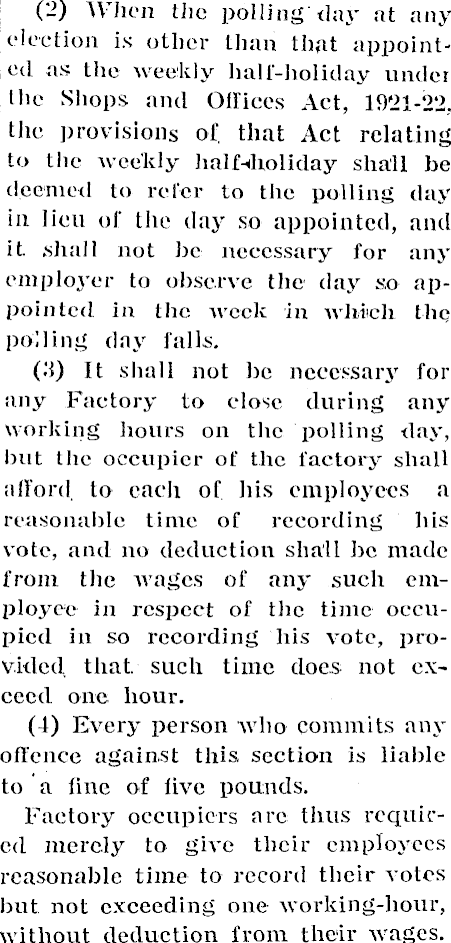 (2) When the polling day at any election is other than that appointed as the weekly half-holiday under the Shops and Offices Act, 1921-22, the provisions of that Act relating to the weekly half-holiday shall be deemed to refer to the polling day in lieu of the day so appointed, and it shall not be necessary for any employer to observe the day so appointed in the week in which the polling day falls.

(3) It shall not be necessary for any Factory to close during any working hours on the polling day, but the occupier of the factory shall afford to each of his employees a reasonable time of recording his vote, and no deduction shall be made from the wages of any such employee in respect of the time occupied in so recording his vote, provided that such time does not exceed one hour.

(4) Every person who commits any offence against this section is liable to a fine of five pounds.

Factory occupiers are thus required merely to give their employees reasonable time to record their votes but not exceeding one working-hour, without deduction from their wages.